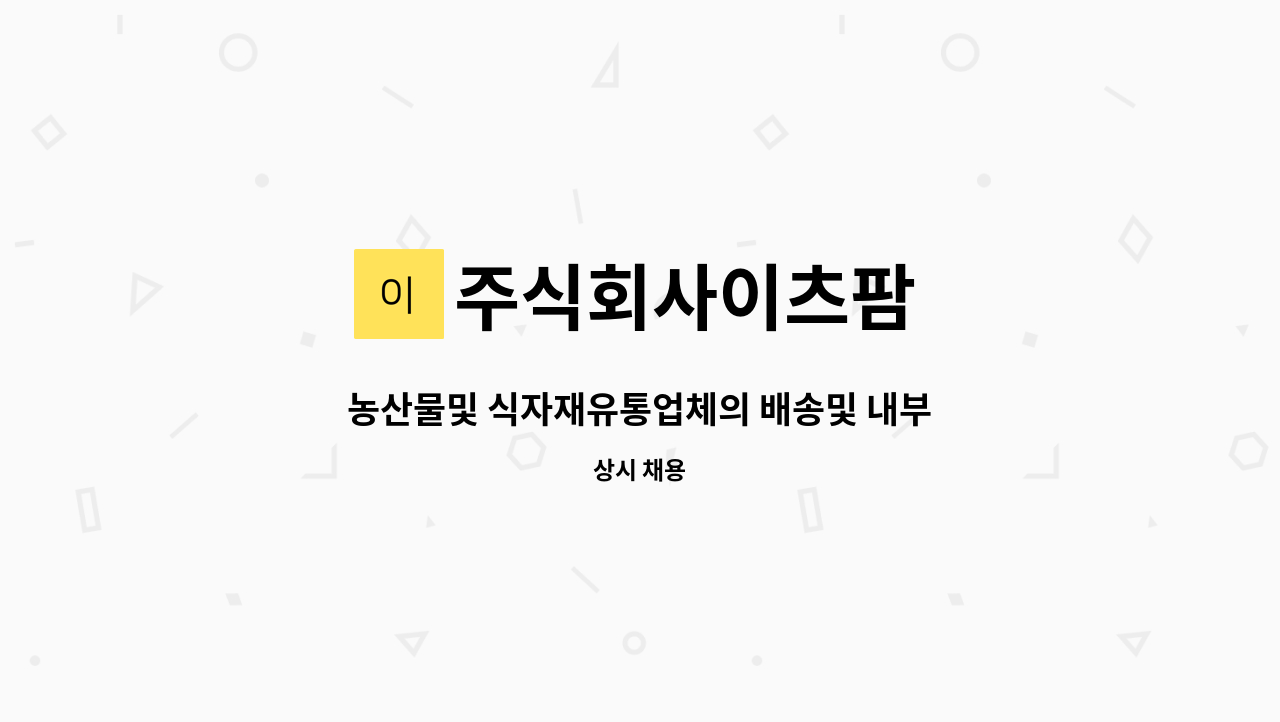 이

주식회사이츠팜

농산물및 식자재유통업체의 배송및 내부

상시 채용